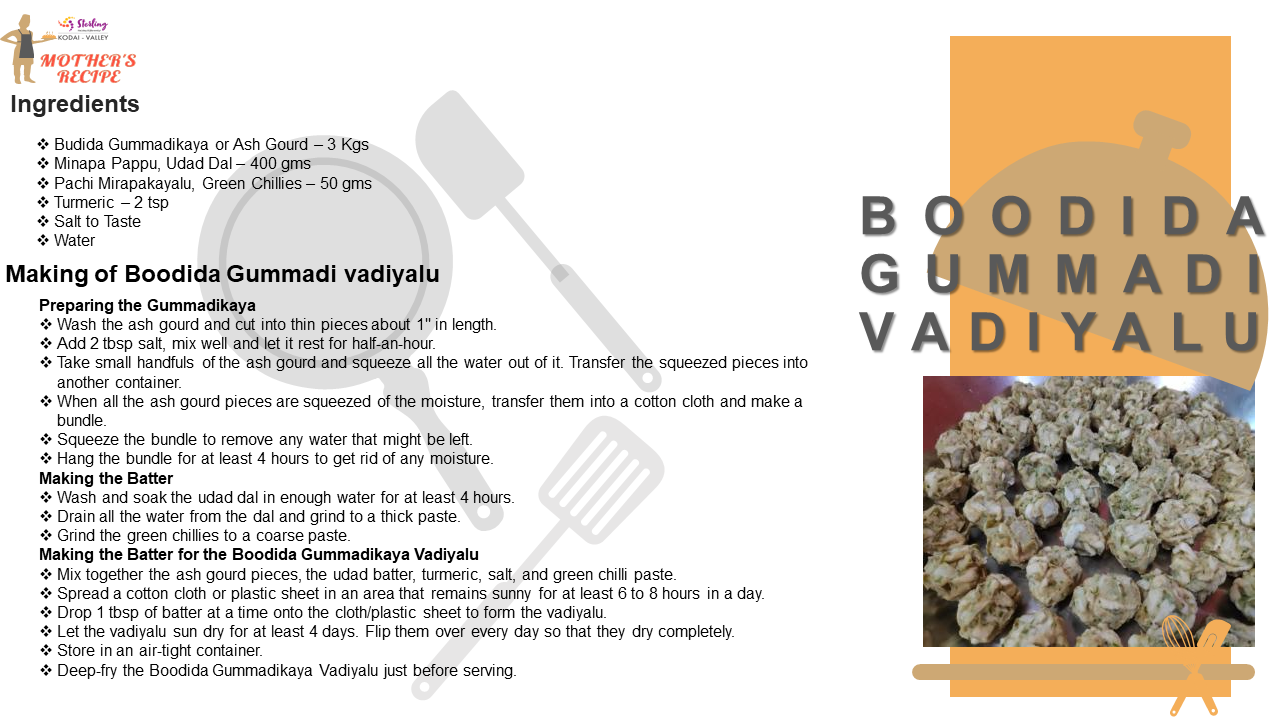 Sterling
KODAI - VALLEY
MOTHER'S RECIPE

Ingredients

❖ Budida Gummadikaya or Ash Gourd – 3 Kgs
❖ Minapa Pappu, Udad Dal – 400 gms
❖ Pachi Mirapakayalu, Green Chillies – 50 gms
❖ Turmeric – 2 tsp
❖ Salt to Taste
❖ Water

Making of Boodida Gummadi vadiyalu

Preparing the Gummadikaya
❖ Wash the ash gourd and cut into thin pieces about 1" in length.
❖ Add 2 tbsp salt, mix well and let it rest for half-an-hour.
❖ Take small handfuls of the ash gourd and squeeze all the water out of it. Transfer the squeezed pieces into another container.
❖ When all the ash gourd pieces are squeezed of the moisture, transfer them into a cotton cloth and make a bundle.
❖ Squeeze the bundle to remove any water that might be left.
❖ Hang the bundle for at least 4 hours to get rid of any moisture.
Making the Batter
❖ Wash and soak the udad dal in enough water for at least 4 hours.
❖ Drain all the water from the dal and grind to a thick paste.
❖ Grind the green chillies to a coarse paste.
Making the Batter for the Boodida Gummadikaya Vadiyalu
❖ Mix together the ash gourd pieces, the udad batter, turmeric, salt, and green chilli paste.
❖ Spread a cotton cloth or plastic sheet in an area that remains sunny for at least 6 to 8 hours in a day.
❖ Drop 1 tbsp of batter at a time onto the cloth/plastic sheet to form the vadiyalu.
❖ Let the vadiyalu sun dry for at least 4 days. Flip them over every day so that they dry completely.
❖ Store in an air-tight container.
❖ Deep-fry the Boodida Gummadikaya Vadiyalu just before serving.

BOODIDA GUMMADI VADIYALU